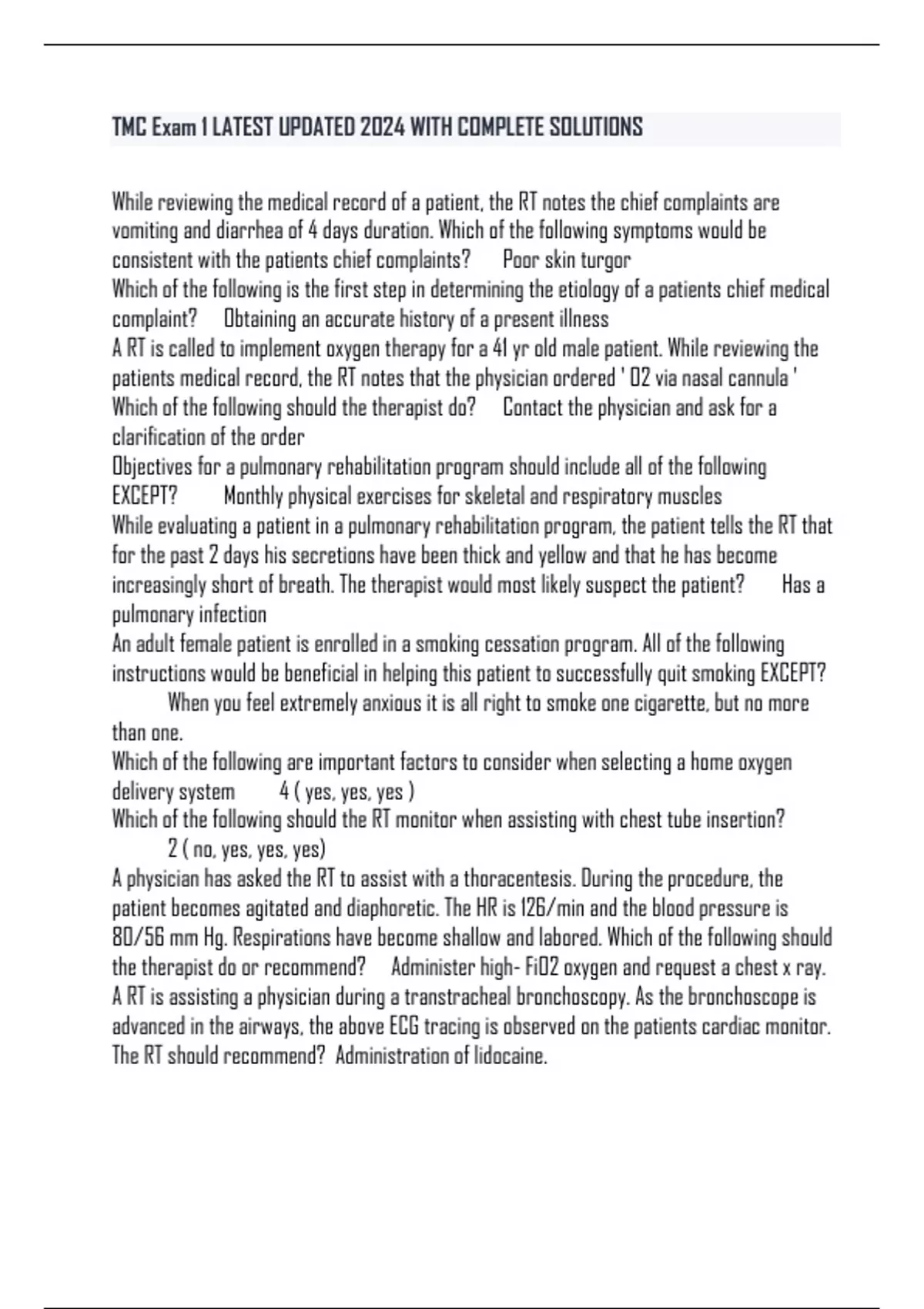 TMC Exam 1 LATEST UPDATED 2024 WITH COMPLETE SOLUTIONS

While reviewing the medical record of a patient, the RT notes the chief complaints are vomiting and diarrhea of 4 days duration. Which of the following symptoms would be consistent with the patients chief complaints? Poor skin turgor
Which of the following is the first step in determining the etiology of a patients chief medical complaint? Obtaining an accurate history of a present illness
A RT is called to implement oxygen therapy for a 41 yr old male patient. While reviewing the patients medical record, the RT notes that the physician ordered ' O2 via nasal cannula ' Which of the following should the therapist do? Contact the physician and ask for a clarification of the order
Objectives for a pulmonary rehabilitation program should include all of the following EXCEPT? Monthly physical exercises for skeletal and respiratory muscles
While evaluating a patient in a pulmonary rehabilitation program, the patient tells the RT that for the past 2 days his secretions have been thick and yellow and that he has become increasingly short of breath. The therapist would most likely suspect the patient? Has a pulmonary infection
An adult female patient is enrolled in a smoking cessation program. All of the following instructions would be beneficial in helping this patient to successfully quit smoking EXCEPT? When you feel extremely anxious it is all right to smoke one cigarette, but no more than one.
Which of the following are important factors to consider when selecting a home oxygen delivery system 4 ( yes, yes, yes )
Which of the following should the RT monitor when assisting with chest tube insertion? 2 ( no, yes, yes, yes)
A physician has asked the RT to assist with a thoracentesis. During the procedure, the patient becomes agitated and diaphoretic. The HR is 126/min and the blood pressure is 80/56 mm Hg. Respirations have become shallow and labored. Which of the following should the therapist do or recommend? Administer high- FiO2 oxygen and request a chest x ray.
A RT is assisting a physician during a transtracheal bronchoscopy. As the bronchoscope is advanced in the airways, the above ECG tracing is observed on the patients cardiac monitor. The RT should recommend? Administration of lidocaine.